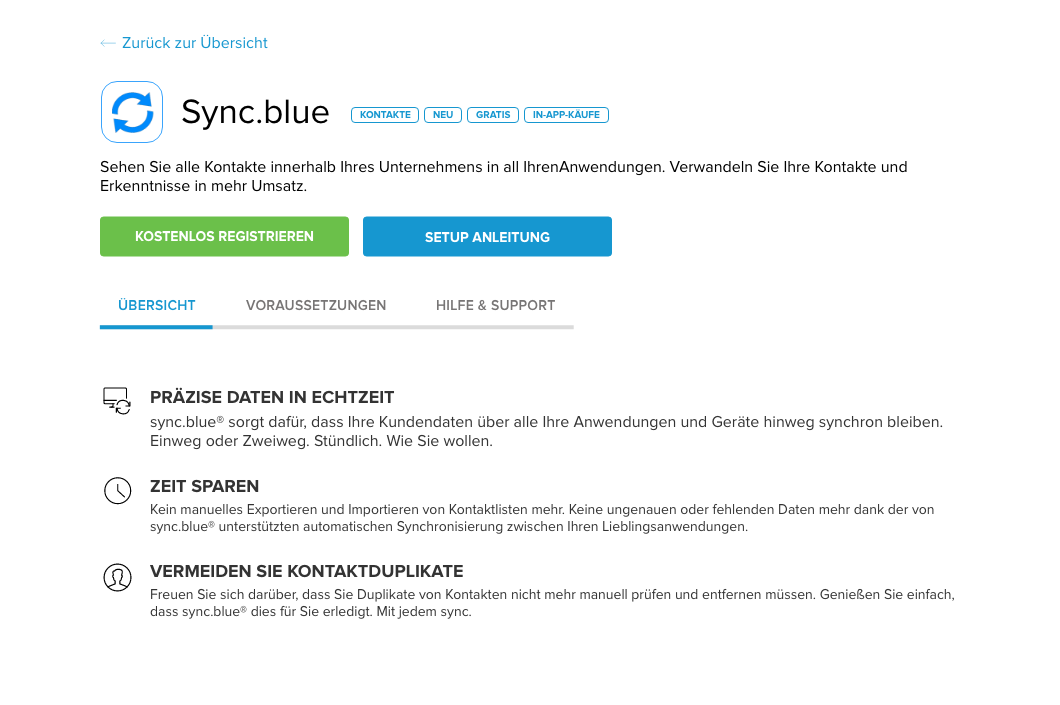 ← Zurück zur Übersicht

Sync.blue KONTAKTE NEU GRATIS IN-APP-KÄUFE

Sehen Sie alle Kontakte innerhalb Ihres Unternehmens in all IhrenAnwendungen. Verwandeln Sie Ihre Kontakte und Erkenntnisse in mehr Umsatz.

KOSTENLOS REGISTRIEREN

SETUP ANLEITUNG

ÜBERSICHT VORAUSSETZUNGEN HILFE & SUPPORT

PRÄZISE DATEN IN ECHTZEIT

sync.blue® sorgt dafür, dass Ihre Kundendaten über alle Ihre Anwendungen und Geräte hinweg synchron bleiben. Einweg oder Zweiweg. Stündlich. Wie Sie wollen.

ZEIT SPAREN

Kein manuelles Exportieren und Importieren von Kontaktlisten mehr. Keine ungenauen oder fehlenden Daten mehr dank der von sync.blue® unterstützten automatischen Synchronisierung zwischen Ihren Lieblingsanwendungen.

VERMEIDEN SIE KONTAKTDUPLIKATE

Freuen Sie sich darüber, dass Sie Duplikate von Kontakten nicht mehr manuell prüfen und entfernen müssen. Genießen Sie einfach, dass sync.blue® dies für Sie erledigt. Mit jedem sync.